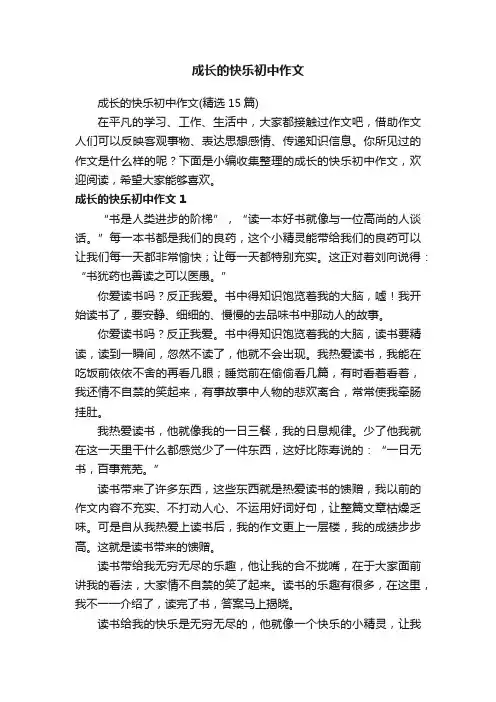 成长的快乐初中作文

成长的快乐初中作文(精选 15 篇)

在平凡的学习、工作、生活中，大家都接触过作文吧，借助作文人们可以反映客观事物、表达思想感情、传递知识信息。你所见过的作文是什么样的呢？下面是小编收集整理的成长的快乐初中作文，欢迎阅读，希望大家能够喜欢。

成长的快乐初中作文 1

“书是人类进步的阶梯”，“读一本好书就像与一位高尚的人谈话。”每一本书都是我们的良药，这个小精灵能带给我们的良药可以让我们每一天都非常愉快；让每一天都特别充实。这正对着刘向说得：“书犹药也善读之可以医愚。”

你爱读书吗？反正我爱。书中得知识饱览着我的大脑，嘘！我开始读书了，要安静、细细的、慢慢的去品味书中那动人的故事。

你爱读书吗？反正我爱。书中得知识饱览着我的大脑，读书要精读，读到一瞬间，忽然不读了，他就不会出现。我热爱读书，我能在吃饭前依依不舍的再看几眼；睡觉前在偷偷看几篇，有时看着看着，我还情不自禁的笑起来，有事故事中人物的悲欢离合，常常使我牵肠挂肚。

我热爱读书，他就像我的一日三餐，我的日息规律。少了他我就在这一天里干什么都感觉少了一件东西，这好比陈寿说的：“一日无书，百事荒芜。”

读书带来了许多东西，这些东西就是热爱读书的馈赠，我以前的作文内容不充实、不打动人心、不运用好词好句，让整篇文章枯燥乏味。可是自从我热爱上读书后，我的作文更上一层楼，我的成绩步步高。这就是读书带来的馈赠。

读书带给我无穷无尽的乐趣，他让我的合不拢嘴，在于大家面前讲我的看法，大家情不自禁的笑了起来。读书的乐趣有很多，在这里，我不一一介绍了，读完了书，答案马上揭晓。

读书给我的快乐是无穷无尽的，他就像一个快乐的小精灵，让我